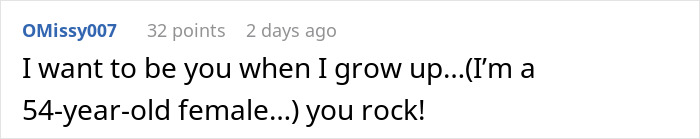 OMissy007 32 points 2 days ago

I want to be you when I grow up...(I'm a 54-year-old female...) you rock!